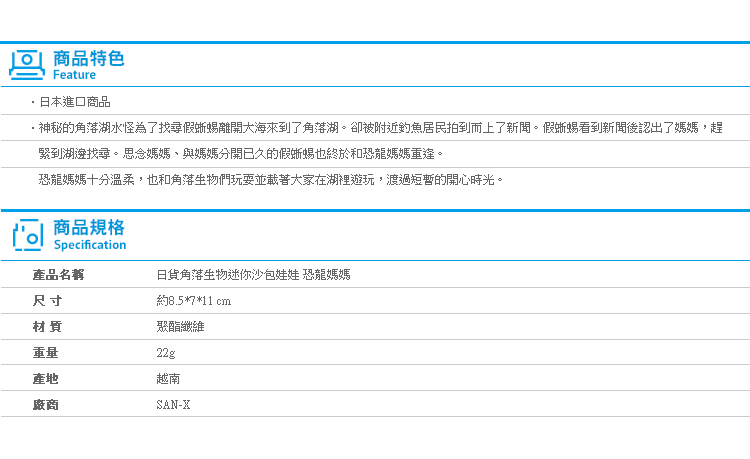 商品特色
Feature

・日本進口商品

・神秘的角落湖水怪為了找尋假蜥蜴離開大海來到了角落湖。卻被附近釣魚居民拍到而上了新聞。假蜥蜴看到新聞後認出了媽媽，趕緊到湖邊找尋。思念媽媽、與媽媽分開已久的假蜥蜴也終於和恐龍媽媽重逢。

恐龍媽媽十分溫柔，也和角落生物們玩耍並載著大家在湖裡遊玩，渡過短暫的開心時光。

商品規格
Specification

| 產品名稱 | 日貨角落生物迷你沙包娃娃 恐龍媽媽 |
|---|---|
| 尺 寸 | 約8.5*7*11 cm |
| 材 質 | 聚酯纖維 |
| 重量 | 22g |
| 產地 | 越南 |
| 廠商 | SAN-X |